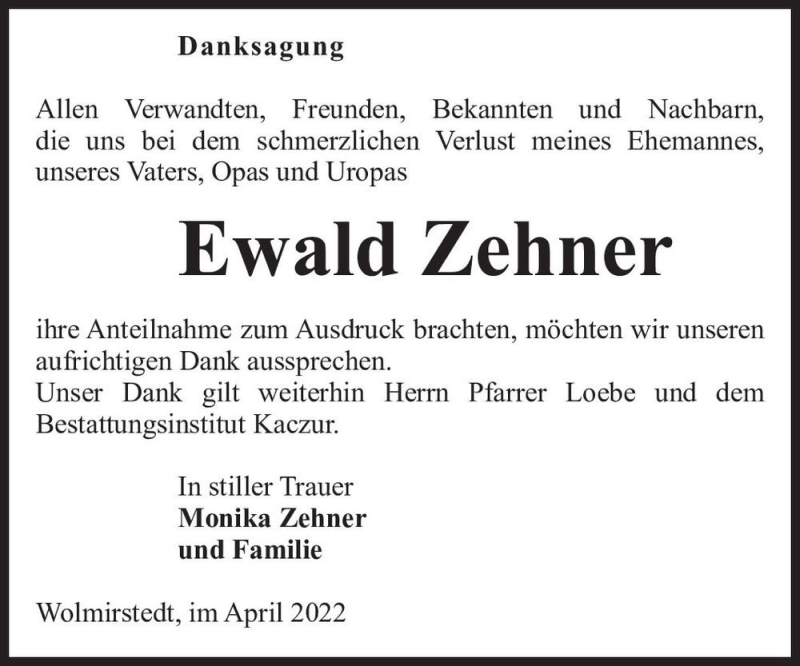 Danksagung

Allen Verwandten, Freunden, Bekannten und Nachbarn, die uns bei dem schmerzlichen Verlust meines Ehemannes, unseres Vaters, Opas und Uropas

Ewald Zehner

ihre Anteilnahme zum Ausdruck brachten, möchten wir unseren aufrichtigen Dank aussprechen.
Unser Dank gilt weiterhin Herrn Pfarrer Loebe und dem Bestattungsinstitut Kaczur.

In stiller Trauer
Monika Zehner
und Familie

Wolmirstedt, im April 2022